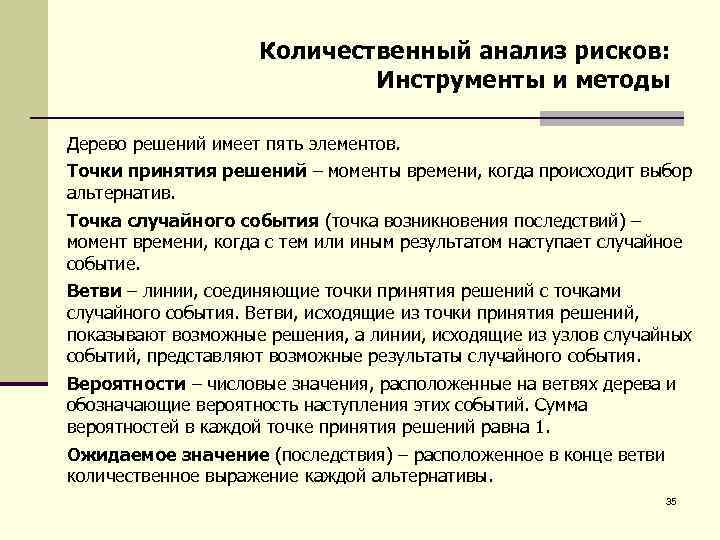 Количественный анализ рисков: Инструменты и методы

Дерево решений имеет пять элементов.

Точки принятия решений – моменты времени, когда происходит выбор альтернатив.

Точка случайного события (точка возникновения последствий) – момент времени, когда с тем или иным результатом наступает случайное событие.

Ветви – линии, соединяющие точки принятия решений с точками случайного события. Ветви, исходящие из точки принятия решений, показывают возможные решения, а линии, исходящие из узлов случайных событий, представляют возможные результаты случайного события.

Вероятности – числовые значения, расположенные на ветвях дерева и обозначающие вероятность наступления этих событий. Сумма вероятностей в каждой точке принятия решений равна 1.

Ожидаемое значение (последствия) – расположенное в конце ветви количественное выражение каждой альтернативы.

35